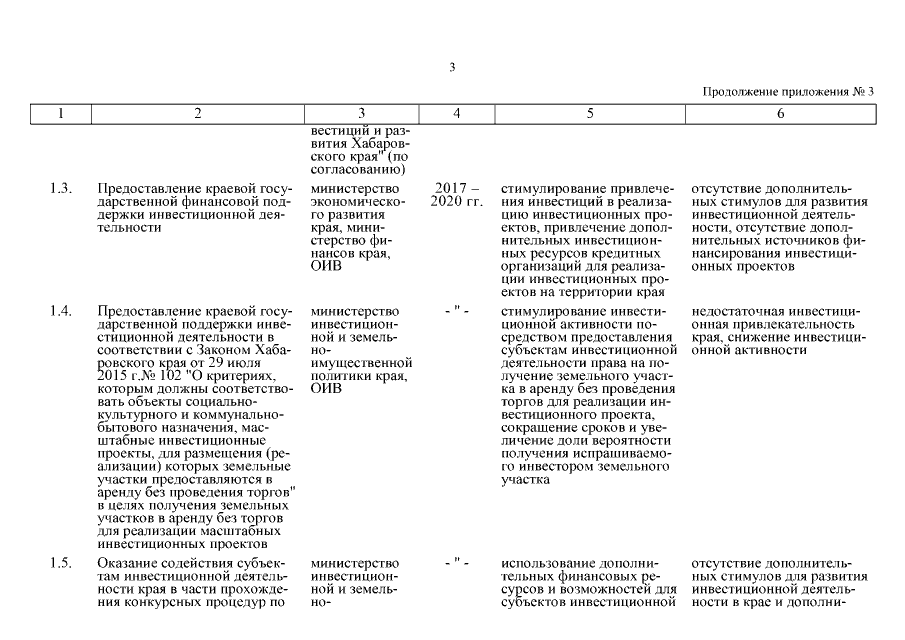 3

Продолжение приложения № 3

| 1 | 2 | 3 | 4 | 5 | 6 |
|---|---|---|---|---|---|
| | | вестиций и развития Хабаровского края" (по согласованию) | | | |
| 1.3. | Предоставление краевой государственной финансовой поддержки инвестиционной деятельности | министерство экономического развития края, министерство финансов края, ОИВ | 2017 – 2020 гг. | стимулирование привлечения инвестиций в реализацию инвестиционных проектов, привлечение дополнительных инвестиционных ресурсов кредитных организаций для реализации инвестиционных проектов на территории края | отсутствие дополнительных стимулов для развития инвестиционной деятельности, отсутствие дополнительных источников финансирования инвестиционных проектов |
| 1.4. | Предоставление краевой государственной поддержки инвестиционной деятельности в соответствии с Законом Хабаровского края от 29 июля 2015 г.№ 102 "О критериях, которым должны соответствовать объекты социально-культурного и коммунально-бытового назначения, масштабные инвестиционные проекты, для размещения (реализации) которых земельные участки предоставляются в аренду без проведения торгов" в целях получения земельных участков в аренду без торгов для реализации масштабных инвестиционных проектов | министерство инвестиционной и земельно-имущественной политики края, ОИВ | - " - | стимулирование инвестиционной активности посредством предоставления субъектам инвестиционной деятельности права на получение земельного участка в аренду без проведения торгов для реализации инвестиционного проекта, сокращение сроков и увеличение доли вероятности получения испрашиваемого инвестором земельного участка | недостаточная инвестиционная привлекательность края, снижение инвестиционной активности |
| 1.5. | Оказание содействия субъектам инвестиционной деятельности края в части прохождения конкурсных процедур по | министерство инвестиционной и земельно- | - " - | использование дополнительных финансовых ресурсов и возможностей для субъектов инвестиционной | отсутствие дополнительных стимулов для развития инвестиционной деятельности в крае и дополни- |